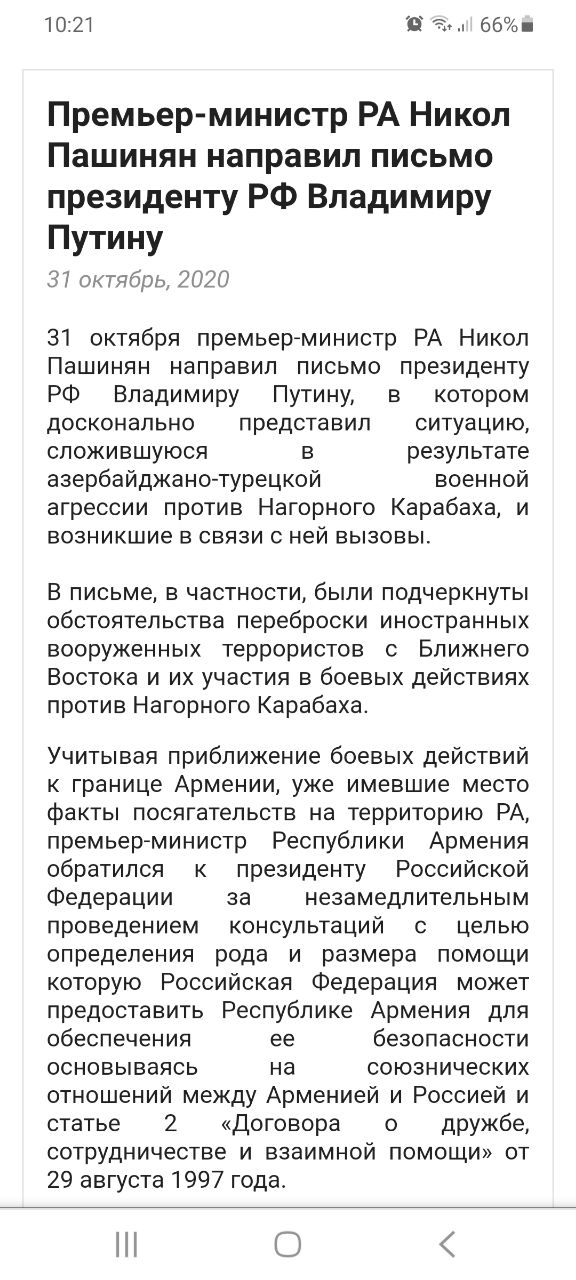 10:21 66%

Премьер-министр РА Никол Пашинян направил письмо президенту РФ Владимиру Путину

31 октябрь, 2020

31 октября премьер-министр РА Никол Пашинян направил письмо президенту РФ Владимиру Путину, в котором досконально представил ситуацию, сложившуюся в результате азербайджано-турецкой военной агрессии против Нагорного Карабаха, и возникшие в связи с ней вызовы.

В письме, в частности, были подчеркнуты обстоятельства переброски иностранных вооруженных террористов с Ближнего Востока и их участия в боевых действиях против Нагорного Карабаха.

Учитывая приближение боевых действий к границе Армении, уже имевшие место факты посягательств на территорию РА, премьер-министр Республики Армения обратился к президенту Российской Федерации за незамедлительным проведением консультаций с целью определения рода и размера помощи которую Российская Федерация может предоставить Республике Армения для обеспечения ее безопасности основываясь на союзнических отношений между Арменией и Россией и статье 2 «Договора о дружбе, сотрудничестве и взаимной помощи» от 29 августа 1997 года.